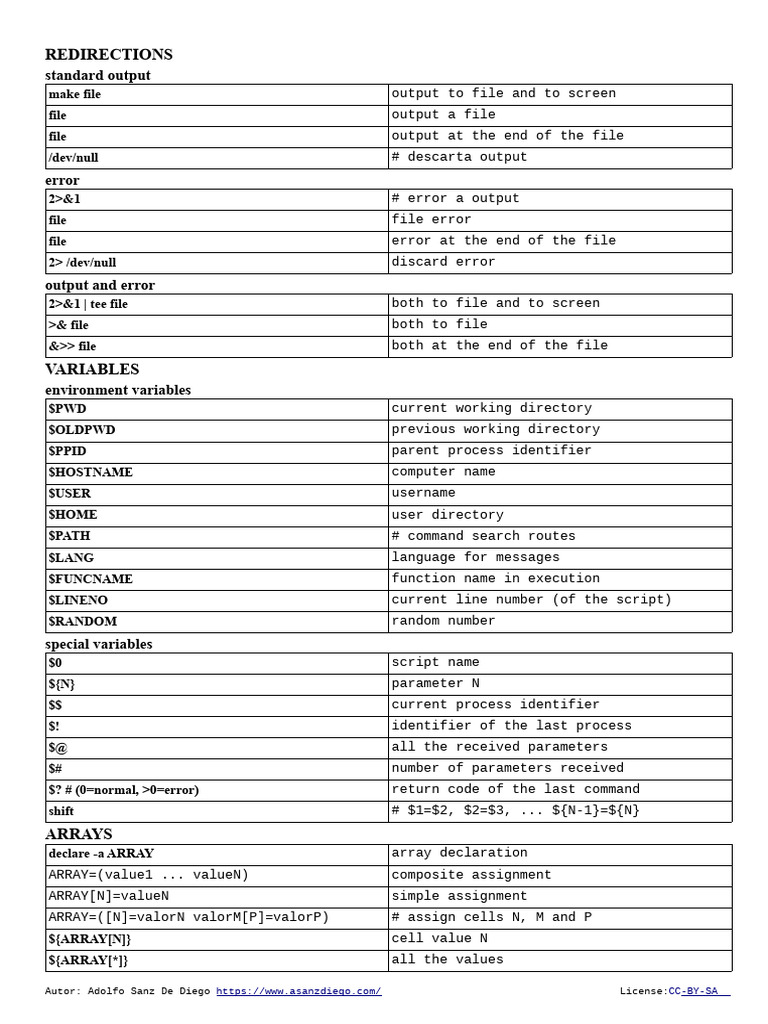 REDIRECTIONS

standard output

| make file | output to file and to screen |
|---|---|
| file | output a file |
| file | output at the end of the file |
| /dev/null | # descarta output |

error

| 2>&1 | # error a output |
|---|---|
| file | file error |
| file | error at the end of the file |
| 2> /dev/null | discard error |

output and error

| 2>&1 \| tee file | both to file and to screen |
|---|---|
| >& file | both to file |
| &>> file | both at the end of the file |

VARIABLES

environment variables

| $PWD | current working directory |
|---|---|
| $OLDPWD | previous working directory |
| $PPID | parent process identifier |
| $HOSTNAME | computer name |
| $USER | username |
| $HOME | user directory |
| $PATH | # command search routes |
| $LANG | language for messages |
| $FUNCNAME | function name in execution |
| $LINENO | current line number (of the script) |
| $RANDOM | random number |

special variables

| $0 | script name |
|---|---|
| ${N} | parameter N |
| $$ | current process identifier |
| $! | identifier of the last process |
| $@ | all the received parameters |
| $# | number of parameters received |
| $? # (0=normal, >0=error) | return code of the last command |
| shift | # $1=$2, $2=$3, ... ${N-1}=${N} |

ARRAYS

| declare -a ARRAY | array declaration |
|---|---|
| ARRAY=(value1 ... valueN) | composite assignment |
| ARRAY[N]=valueN | simple assignment |
| ARRAY=([N]=valorN valorM[P]=valorP) | # assign cells N, M and P |
| ${ARRAY[N]} | cell value N |
| ${ARRAY[*]} | all the values |

Autor: Adolfo Sanz De Diego https://www.asanzdiego.com/ License:CC-BY-SA